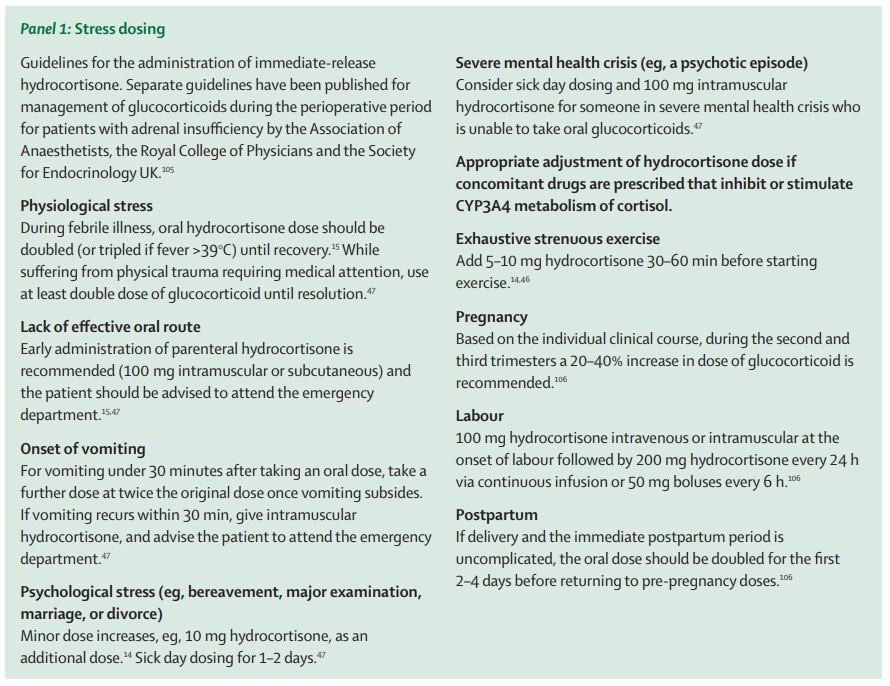 Panel 1: Stress dosing

Guidelines for the administration of immediate-release hydrocortisone. Separate guidelines have been published for management of glucocorticoids during the perioperative period for patients with adrenal insufficiency by the Association of Anaesthetists, the Royal College of Physicians and the Society for Endocrinology UK.$^{105}$

Physiological stress
During febrile illness, oral hydrocortisone dose should be doubled (or tripled if fever >39°C) until recovery.$^{15}$ While suffering from physical trauma requiring medical attention, use at least double dose of glucocorticoid until resolution.$^{47}$

Lack of effective oral route
Early administration of parenteral hydrocortisone is recommended (100 mg intramuscular or subcutaneous) and the patient should be advised to attend the emergency department.$^{15,47}$

Onset of vomiting
For vomiting under 30 minutes after taking an oral dose, take a further dose at twice the original dose once vomiting subsides. If vomiting recurs within 30 min, give intramuscular hydrocortisone, and advise the patient to attend the emergency department.$^{47}$

Psychological stress (eg, bereavement, major examination, marriage, or divorce)
Minor dose increases, eg, 10 mg hydrocortisone, as an additional dose.$^{14}$ Sick day dosing for 1–2 days.$^{47}$

Severe mental health crisis (eg, a psychotic episode)
Consider sick day dosing and 100 mg intramuscular hydrocortisone for someone in severe mental health crisis who is unable to take oral glucocorticoids.$^{47}$

Appropriate adjustment of hydrocortisone dose if concomitant drugs are prescribed that inhibit or stimulate CYP3A4 metabolism of cortisol.

Exhaustive strenuous exercise
Add 5–10 mg hydrocortisone 30–60 min before starting exercise.$^{14,46}$

Pregnancy
Based on the individual clinical course, during the second and third trimesters a 20–40% increase in dose of glucocorticoid is recommended.$^{106}$

Labour
100 mg hydrocortisone intravenous or intramuscular at the onset of labour followed by 200 mg hydrocortisone every 24 h via continuous infusion or 50 mg boluses every 6 h.$^{106}$

Postpartum
If delivery and the immediate postpartum period is uncomplicated, the oral dose should be doubled for the first 2–4 days before returning to pre-pregnancy doses.$^{106}$